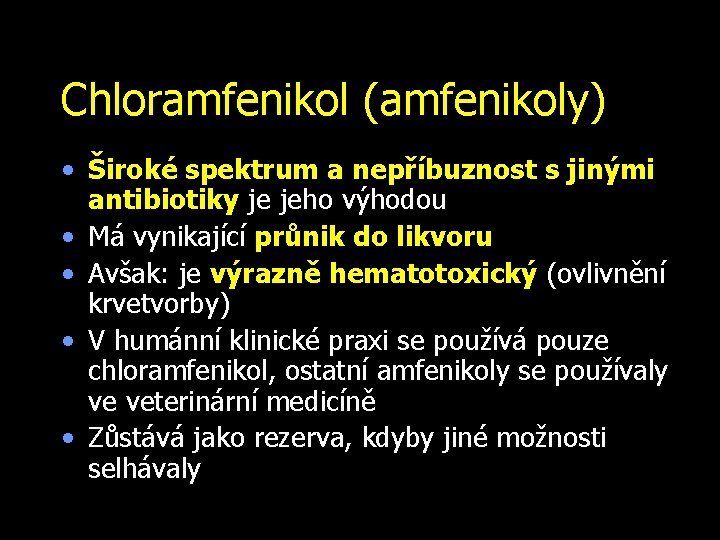 Chloramfenikol (amfenikoly)

• Široké spektrum a nepříbuznost s jinými antibiotiky je jeho výhodou
• Má vynikající průnik do likvoru
• Avšak: je výrazně hematotoxický (ovlivnění krvetvorby)
• V humánní klinické praxi se používá pouze chloramfenikol, ostatní amfenikoly se používaly ve veterinární medicíně
• Zůstává jako rezerva, kdyby jiné možnosti selhávaly